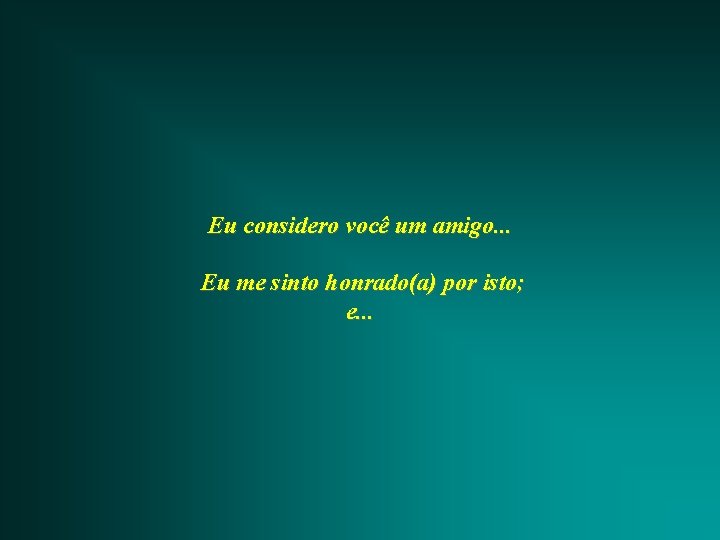 Eu considero você um amigo...

Eu me sinto honrado(a) por isto;
e...